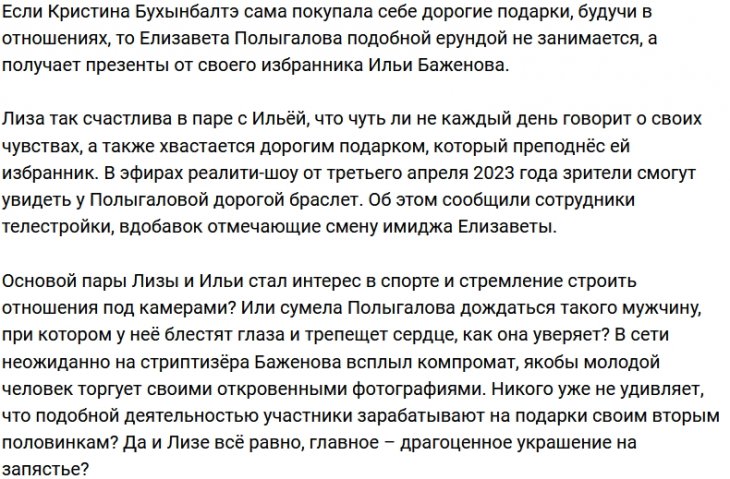 Если Кристина Бухынбалтэ сама покупала себе дорогие подарки, будучи в отношениях, то Елизавета Полыгалова подобной ерундой не занимается, а получает презенты от своего избранника Ильи Баженова.

Лиза так счастлива в паре с Ильёй, что чуть ли не каждый день говорит о своих чувствах, а также хвастается дорогим подарком, который преподнёс ей избранник. В эфирах реалити-шоу от третьего апреля 2023 года зрители смогут увидеть у Полыгаловой дорогой браслет. Об этом сообщили сотрудники телестройки, вдобавок отмечающие смену имиджа Елизаветы.

Основой пары Лизы и Ильи стал интерес в спорте и стремление строить отношения под камерами? Или сумела Полыгалова дождаться такого мужчину, при котором у неё блестят глаза и трепещет сердце, как она уверяет? В сети неожиданно на стриптизёра Баженова всплыл компромат, якобы молодой человек торгует своими откровенными фотографиями. Никого уже не удивляет, что подобной деятельностью участники зарабатывают на подарки своим вторым половинкам? Да и Лизе всё равно, главное – драгоценное украшение на запястье?